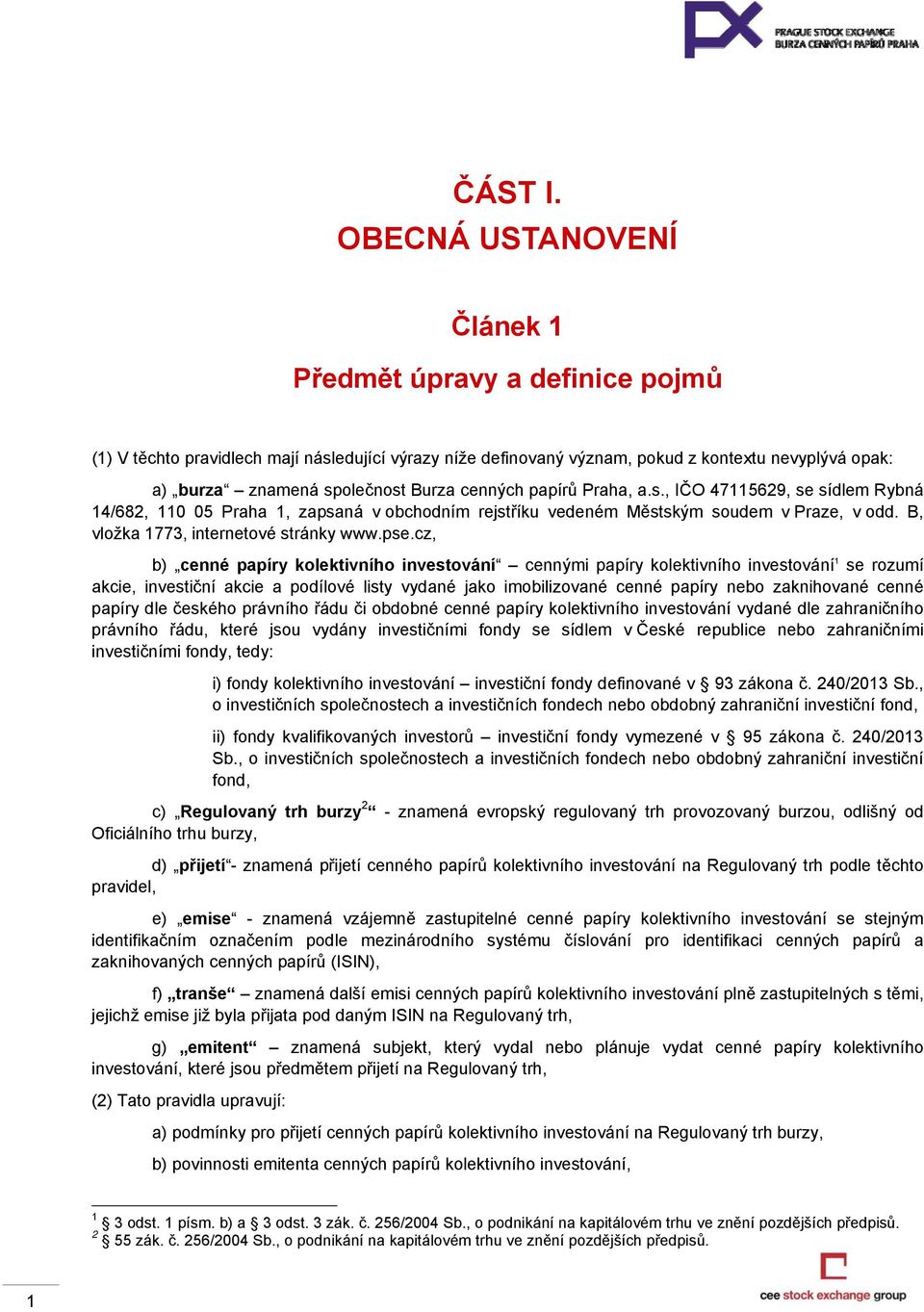 PRAGUE STOCK EXCHANGE
BURZA CENNÝCH PAPÍRŮ PRAHA

ČÁST I.
OBECNÁ USTANOVENÍ

Článek 1

Předmět úpravy a definice pojmů

(1) V těchto pravidlech mají následující výrazy níže definovaný význam, pokud z kontextu nevyplývá opak:

a) „burza“ – znamená společnost Burza cenných papírů Praha, a.s., IČO 47115629, se sídlem Rybná 14/682, 110 05 Praha 1, zapsaná v obchodním rejstříku vedeném Městským soudem v Praze, v odd. B, vložka 1773, internetové stránky www.pse.cz,

b) „cenné papíry kolektivního investování“ – cennými papíry kolektivního investování$^1$ se rozumí akcie, investiční akcie a podílové listy vydané jako imobilizované cenné papíry nebo zaknihované cenné papíry dle českého právního řádu či obdobné cenné papíry kolektivního investování vydané dle zahraničního právního řádu, které jsou vydány investičními fondy se sídlem v České republice nebo zahraničními investičními fondy, tedy:

i) fondy kolektivního investování – investiční fondy definované v § 93 zákona č. 240/2013 Sb., o investičních společnostech a investičních fondech nebo obdobný zahraniční investiční fond,

ii) fondy kvalifikovaných investorů – investiční fondy vymezené v § 95 zákona č. 240/2013 Sb., o investičních společnostech a investičních fondech nebo obdobný zahraniční investiční fond,

c) „Regulovaný trh burzy$^2$“ - znamená evropský regulovaný trh provozovaný burzou, odlišný od Oficiálního trhu burzy,

d) „přijetí“- znamená přijetí cenného papírů kolektivního investování na Regulovaný trh podle těchto pravidel,

e) „emise“ - znamená vzájemně zastupitelné cenné papíry kolektivního investování se stejným identifikačním označením podle mezinárodního systému číslování pro identifikaci cenných papírů a zaknihovaných cenných papírů (ISIN),

f) „tranše“ – znamená další emisi cenných papírů kolektivního investování plně zastupitelných s těmi, jejichž emise již byla přijata pod daným ISIN na Regulovaný trh,

g) „emitent“ – znamená subjekt, který vydal nebo plánuje vydat cenné papíry kolektivního investování, které jsou předmětem přijetí na Regulovaný trh,

(2) Tato pravidla upravují:

a) podmínky pro přijetí cenných papírů kolektivního investování na Regulovaný trh burzy,

b) povinnosti emitenta cenných papírů kolektivního investování,

$^1$ § 3 odst. 1 písm. b) a § 3 odst. 3 zák. č. 256/2004 Sb., o podnikání na kapitálovém trhu ve znění pozdějších předpisů.
$^2$ § 55 zák. č. 256/2004 Sb., o podnikání na kapitálovém trhu ve znění pozdějších předpisů.

1

cee stock exchange group